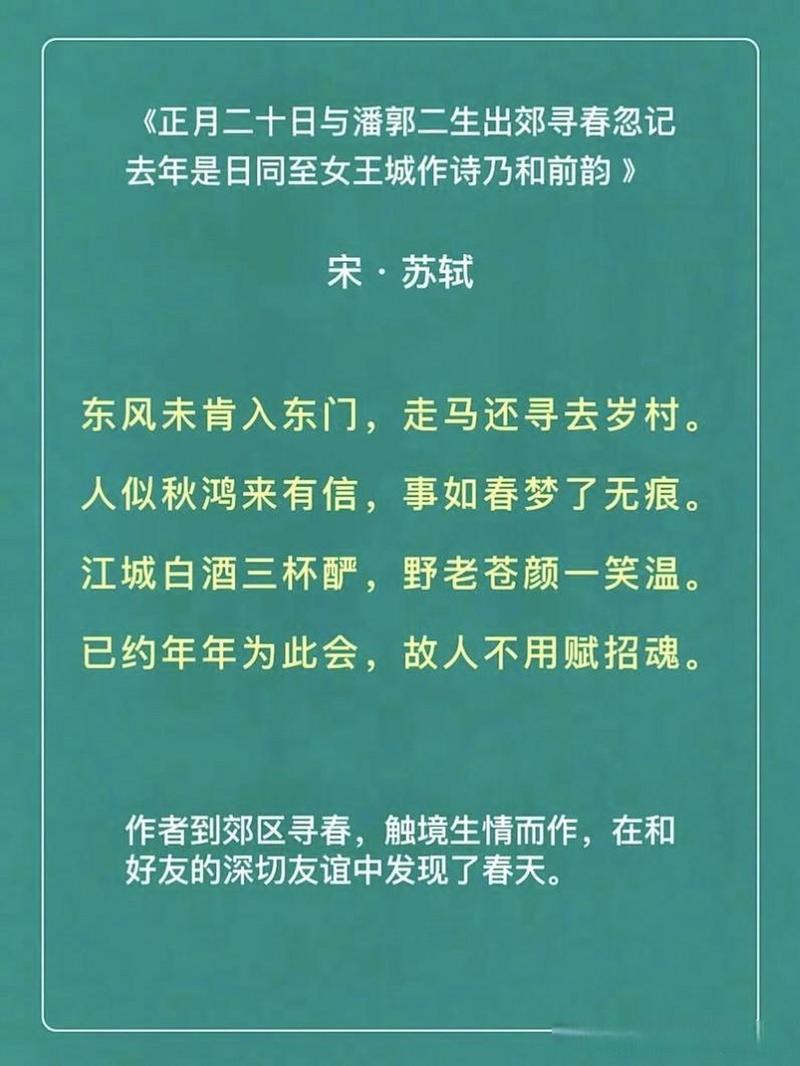 《正月二十日与潘郭二生出郊寻春忽记去年是日同至女王城作诗乃和前韵》

宋 · 苏轼

东风未肯入东门，走马还寻去岁村。
人似秋鸿来有信，事如春梦了无痕。
江城白酒三杯酽，野老苍颜一笑温。
已约年年为此会，故人不用赋招魂。

作者到郊区寻春，触境生情而作，在和好友的深切友谊中发现了春天。